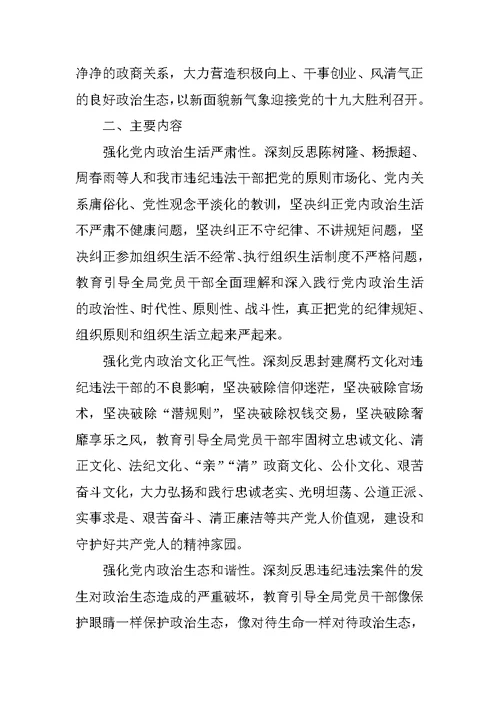 净净的政商关系，大力营造积极向上、干事创业、风清气正的良好政治生态，以新面貌新气象迎接党的十九大胜利召开。

二、主要内容

强化党内政治生活严肃性。深刻反思陈树隆、杨振超、周春雨等人和我市违纪违法干部把党的原则市场化、党内关系庸俗化、党性观念平淡化的教训，坚决纠正党内政治生活不严肃不健康问题，坚决纠正不守纪律、不讲规矩问题，坚决纠正参加组织生活不经常、执行组织生活制度不严格问题，教育引导全局党员干部全面理解和深入践行党内政治生活的政治性、时代性、原则性、战斗性，真正把党的纪律规矩、组织原则和组织生活立起来严起来。

强化党内政治文化正气性。深刻反思封建腐朽文化对违纪违法干部的不良影响，坚决破除信仰迷茫，坚决破除官场术，坚决破除“潜规则”，坚决破除权钱交易，坚决破除奢靡享乐之风，教育引导全局党员干部牢固树立忠诚文化、清正文化、法纪文化、“亲”“清”政商文化、公仆文化、艰苦奋斗文化，大力弘扬和践行忠诚老实、光明坦荡、公道正派、实事求是、艰苦奋斗、清正廉洁等共产党人价值观，建设和守护好共产党人的精神家园。

强化党内政治生态和谐性。深刻反思违纪违法案件的发生对政治生态造成的严重破坏，教育引导全局党员干部像保护眼睛一样保护政治生态，像对待生命一样对待政治生态，